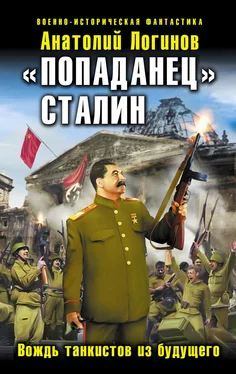 ВОЕННО-ИСТОРИЧЕСКАЯ ФАНТАСТИКА
Анатолий Логинов
«ПОПАДАНЕЦ» СТАЛИН
Вождь танкистов из будущего